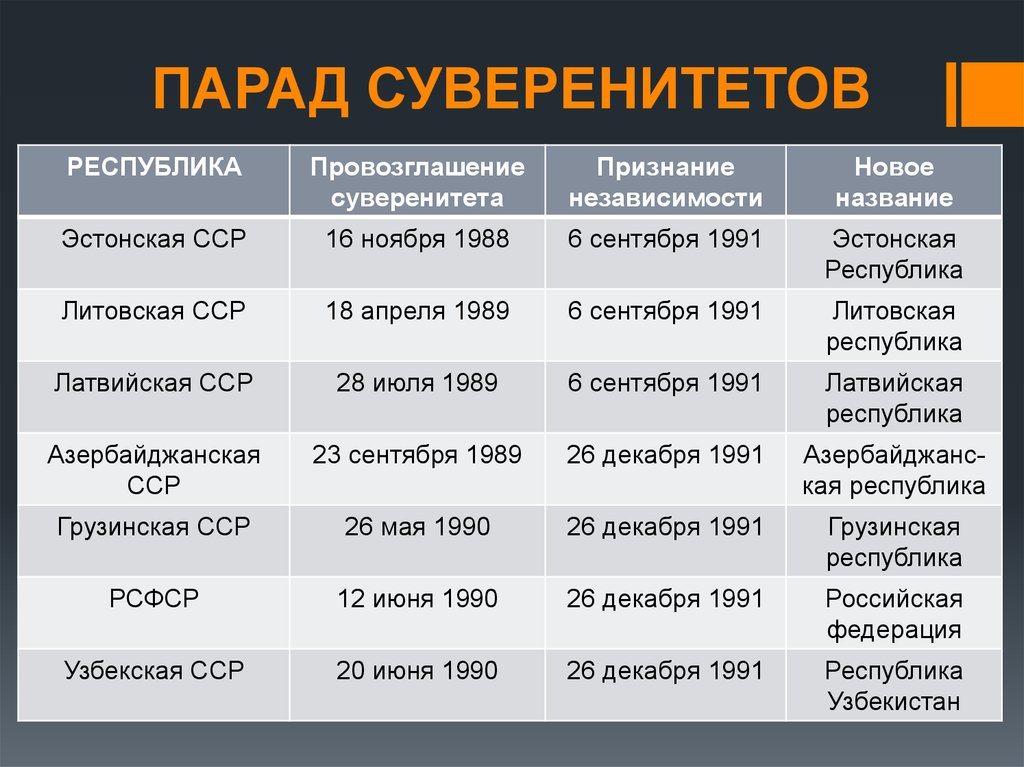 ПАРАД СУВЕРЕНИТЕТОВ

| РЕСПУБЛИКА | Провозглашение суверенитета | Признание независимости | Новое название |
|---|---|---|---|
| Эстонская ССР | 16 ноября 1988 | 6 сентября 1991 | Эстонская Республика |
| Литовская ССР | 18 апреля 1989 | 6 сентября 1991 | Литовская республика |
| Латвийская ССР | 28 июля 1989 | 6 сентября 1991 | Латвийская республика |
| Азербайджанская ССР | 23 сентября 1989 | 26 декабря 1991 | Азербайджанская республика |
| Грузинская ССР | 26 мая 1990 | 26 декабря 1991 | Грузинская республика |
| РСФСР | 12 июня 1990 | 26 декабря 1991 | Российская федерация |
| Узбекская ССР | 20 июня 1990 | 26 декабря 1991 | Республика Узбекистан |